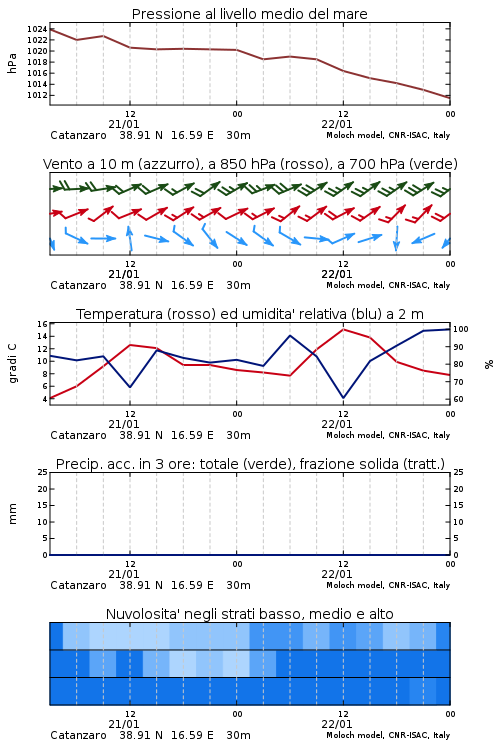 Pressione al livello medio del mare

hPa

1024
1022
1020
1018
1016
1014
1012

12
21/01
00
12
22/01
00

Catanzaro 38.91 N 16.59 E 30m
Moloch model, CNR-ISAC, Italy

Vento a 10 m (azzurro), a 850 hPa (rosso), a 700 hPa (verde)

12
21/01
00
12
22/01
00

Catanzaro 38.91 N 16.59 E 30m
Moloch model, CNR-ISAC, Italy

Temperatura (rosso) ed umidita' relativa (blu) a 2 m

gradi C

16
14
12
10
8
6
4

%

100
90
80
70
60

12
21/01
00
12
22/01
00

Catanzaro 38.91 N 16.59 E 30m
Moloch model, CNR-ISAC, Italy

Precip. acc. in 3 ore: totale (verde), frazione solida (tratt.)

mm

25
20
15
10
5
0

25
20
15
10
5
0

12
21/01
00
12
22/01
00

Catanzaro 38.91 N 16.59 E 30m
Moloch model, CNR-ISAC, Italy

Nuvolosita' negli strati basso, medio e alto

12
21/01
00
12
22/01
00

Catanzaro 38.91 N 16.59 E 30m
Moloch model, CNR-ISAC, Italy